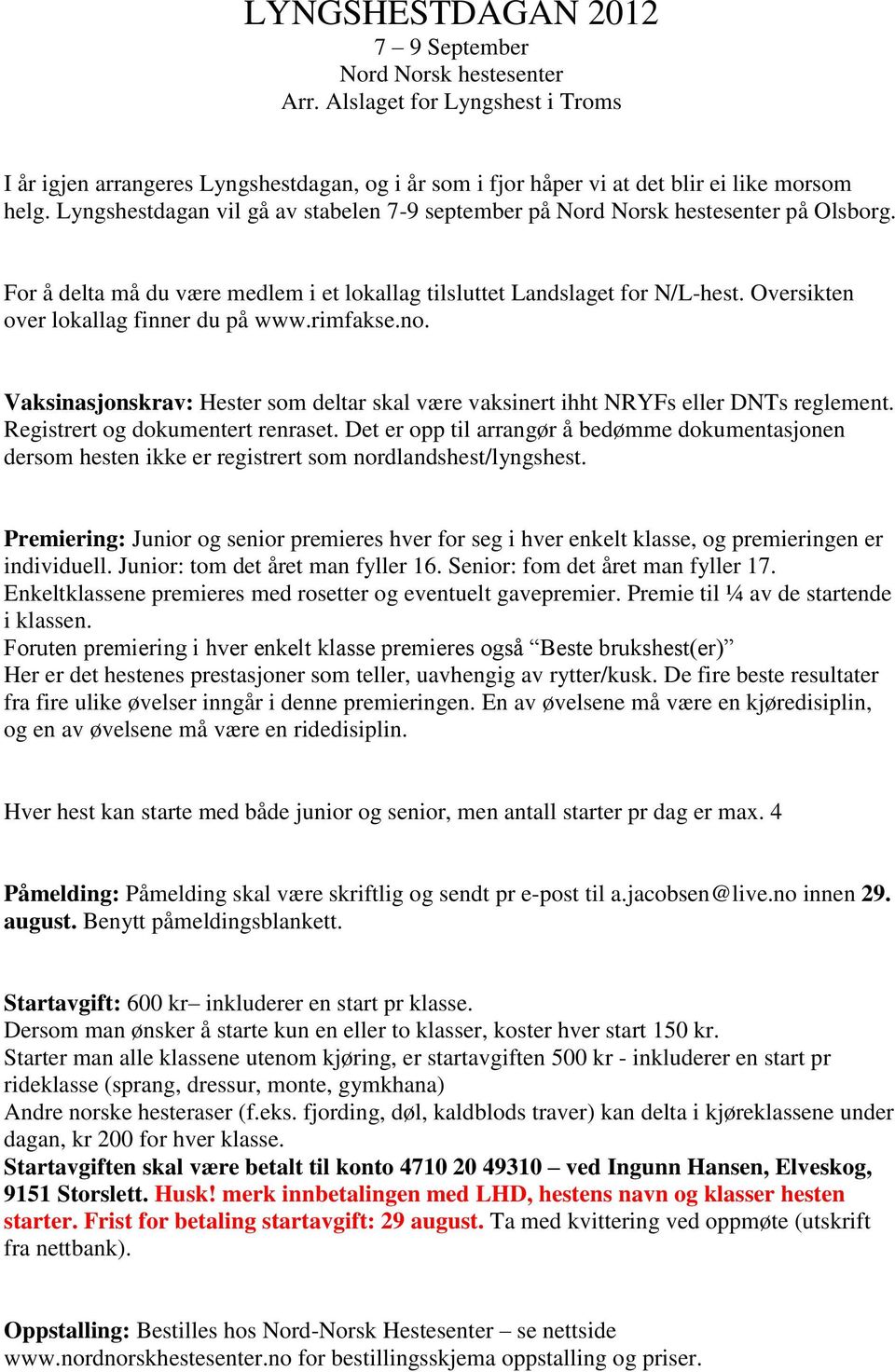 LYNGSHESTDAGAN 2012
7 – 9 September
Nord Norsk hestesenter
Arr. Alslaget for Lyngshest i Troms

I år igjen arrangeres Lyngshestdagan, og i år som i fjor håper vi at det blir ei like morsom helg. Lyngshestdagan vil gå av stabelen 7-9 september på Nord Norsk hestesenter på Olsborg.

For å delta må du være medlem i et lokallag tilsluttet Landslaget for N/L-hest. Oversikten over lokallag finner du på www.rimfakse.no.

Vaksinasjonskrav: Hester som deltar skal være vaksinert ihht NRYFs eller DNTs reglement. Registrert og dokumentert renraset. Det er opp til arrangør å bedømme dokumentasjonen dersom hesten ikke er registrert som nordlandshest/lyngshest.

Premiering: Junior og senior premieres hver for seg i hver enkelt klasse, og premieringen er individuell. Junior: tom det året man fyller 16. Senior: fom det året man fyller 17. Enkeltklassene premieres med rosetter og eventuelt gavepremier. Premie til ¼ av de startende i klassen.
Foruten premiering i hver enkelt klasse premieres også “Beste brukshest(er)”
Her er det hestenes prestasjoner som teller, uavhengig av rytter/kusk. De fire beste resultater fra fire ulike øvelser inngår i denne premieringen. En av øvelsene må være en kjøredisiplin, og en av øvelsene må være en ridedisiplin.

Hver hest kan starte med både junior og senior, men antall starter pr dag er max. 4

Påmelding: Påmelding skal være skriftlig og sendt pr e-post til a.jacobsen@live.no innen 29. august. Benytt påmeldingsblankett.

Startavgift: 600 kr– inkluderer en start pr klasse.
Dersom man ønsker å starte kun en eller to klasser, koster hver start 150 kr.
Starter man alle klassene utenom kjøring, er startavgiften 500 kr - inkluderer en start pr rideklasse (sprang, dressur, monte, gymkhana)
Andre norske hesteraser (f.eks. fjording, døl, kaldblods traver) kan delta i kjøreklassene under dagan, kr 200 for hver klasse.
Startavgiften skal være betalt til konto 4710 20 49310 – ved Ingunn Hansen, Elveskog, 9151 Storslett. Husk! merk innbetalingen med LHD, hestens navn og klasser hesten starter. Frist for betaling startavgift: 29 august. Ta med kvittering ved oppmøte (utskrift fra nettbank).

Oppstalling: Bestilles hos Nord-Norsk Hestesenter – se nettside www.nordnorskhestesenter.no for bestillingsskjema oppstalling og priser.